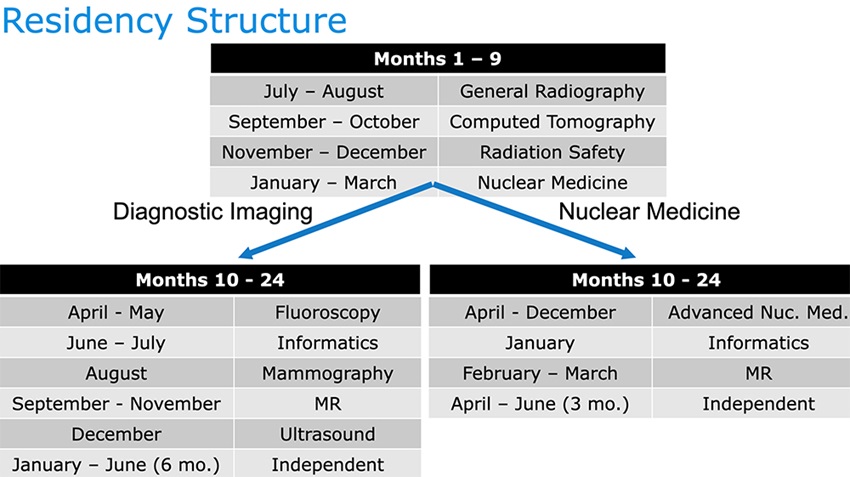 Residency Structure

| Months 1 – 9 | |
|---|---|
| July – August | General Radiography |
| September – October | Computed Tomography |
| November – December | Radiation Safety |
| January – March | Nuclear Medicine |

Diagnostic Imaging

Nuclear Medicine

| Months 10 - 24 | |
|---|---|
| April - May | Fluoroscopy |
| June – July | Informatics |
| August | Mammography |
| September - November | MR |
| December | Ultrasound |
| January – June (6 mo.) | Independent |

| Months 10 - 24 | |
|---|---|
| April - December | Advanced Nuc. Med. |
| January | Informatics |
| February – March | MR |
| April – June (3 mo.) | Independent |